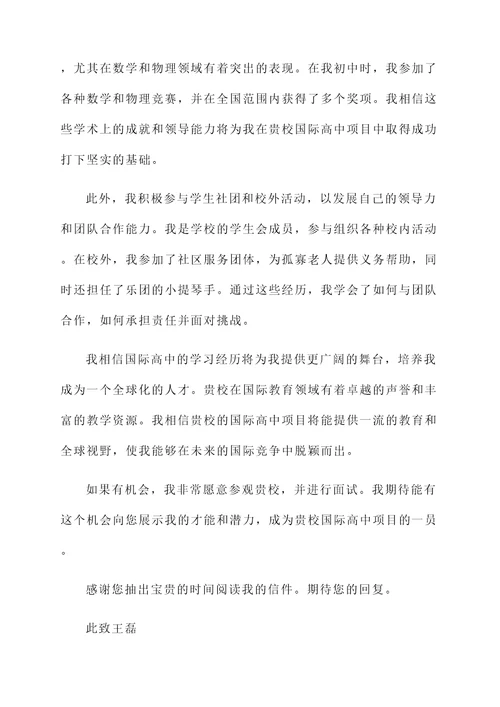 ，尤其在数学和物理领域有着突出的表现。在我初中时，我参加了各种数学和物理竞赛，并在全国范围内获得了多个奖项。我相信这些学术上的成就和领导能力将为我在贵校国际高中项目中取得成功打下坚实的基础。

此外，我积极参与学生社团和校外活动，以发展自己的领导力和团队合作能力。我是学校的学生会成员，参与组织各种校内活动。在校外，我参加了社区服务团体，为孤寡老人提供义务帮助，同时还担任了乐团的小提琴手。通过这些经历，我学会了如何与团队合作，如何承担责任并面对挑战。

我相信国际高中的学习经历将为我提供更广阔的舞台，培养我成为一个全球化的人才。贵校在国际教育领域有着卓越的声誉和丰富的教学资源。我相信贵校的国际高中项目将能提供一流的教育和全球视野，使我能够在未来的国际竞争中脱颖而出。

如果有机会，我非常愿意参观贵校，并进行面试。我期待能有这个机会向您展示我的才能和潜力，成为贵校国际高中项目的一员。

感谢您抽出宝贵的时间阅读我的信件。期待您的回复。

此致王磊